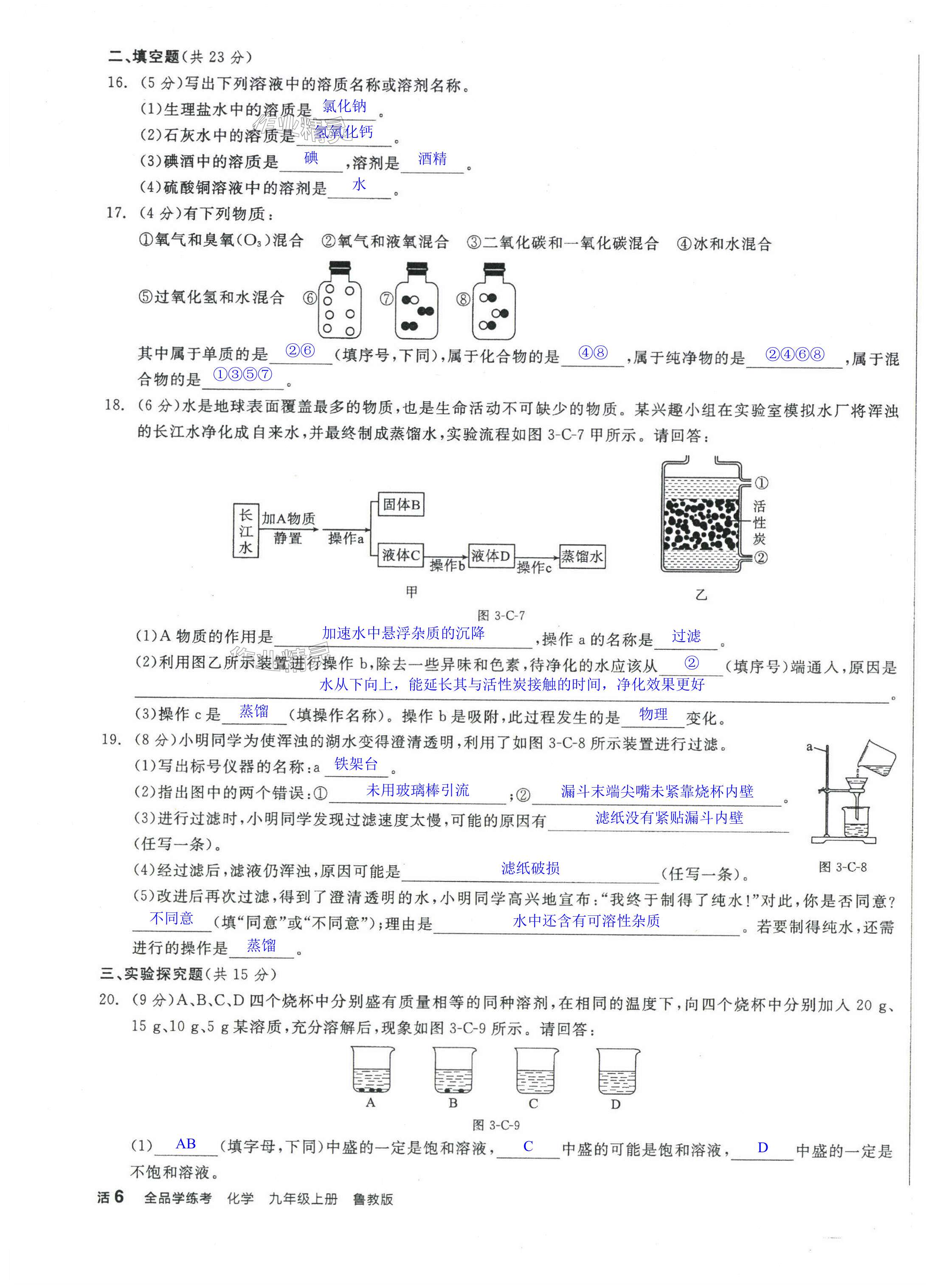 二、填空题(共 23 分)

16. (5 分)写出下列溶液中的溶质名称或溶剂名称。

(1)生理盐水中的溶质是 氯化钠 。

(2)石灰水中的溶质是 氢氧化钙 。

(3)碘酒中的溶质是 碘 ,溶剂是 酒精 。

(4)硫酸铜溶液中的溶剂是 水 。

17. (4 分)有下列物质:

①氧气和臭氧($O_3$)混合 ②氧气和液氧混合 ③二氧化碳和一氧化碳混合 ④冰和水混合

⑤过氧化氢和水混合 ⑥ ⑦ ⑧

其中属于单质的是 ②⑥ (填序号,下同),属于化合物的是 ④⑧ ,属于纯净物的是 ②④⑥⑧ ,属于混合物的是 ①③⑤⑦ 。

18. (6 分)水是地球表面覆盖最多的物质,也是生命活动不可缺少的物质。某兴趣小组在实验室模拟水厂将浑浊的长江水净化成自来水,并最终制成蒸馏水,实验流程如图 3-C-7 甲所示。请回答:

长江水 加A物质 静置 操作a 固体B 液体C 操作b 液体D 操作c 蒸馏水

甲

① 活性炭 ②

乙

图 3-C-7

(1)A 物质的作用是 加速水中悬浮杂质的沉降 ,操作 a 的名称是 过滤 。

(2)利用图乙所示装置进行操作 b,除去一些异味和色素,待净化的水应该从 ② (填序号)端通入,原因是 水从下向上,能延长其与活性炭接触的时间,净化效果更好 。

(3)操作 c 是 蒸馏 (填操作名称)。操作 b 是吸附,此过程发生的是 物理 变化。

19. (8 分)小明同学为使浑浊的湖水变得澄清透明,利用了如图 3-C-8 所示装置进行过滤。

(1)写出标号仪器的名称:a 铁架台 。

(2)指出图中的两个错误:① 未用玻璃棒引流 ;② 漏斗末端尖嘴未紧靠烧杯内壁 。

(3)进行过滤时,小明同学发现过滤速度太慢,可能的原因有 滤纸没有紧贴漏斗内壁 (任写一条)。

(4)经过滤后,滤液仍浑浊,原因可能是 滤纸破损 (任写一条)。

(5)改进后再次过滤,得到了澄清透明的水,小明同学高兴地宣布:“我终于制得了纯水!”对此,你是否同意? 不同意 (填“同意”或“不同意”);理由是 水中还含有可溶性杂质 。若要制得纯水,还需进行的操作是 蒸馏 。

a

图 3-C-8

三、实验探究题(共 15 分)

20. (9 分)A、B、C、D 四个烧杯中分别盛有质量相等的同种溶剂,在相同的温度下,向四个烧杯中分别加入 20 g、15 g、10 g、5 g 某溶质,充分溶解后,现象如图 3-C-9 所示。请回答:

A B C D

图 3-C-9

(1) AB (填字母,下同)中盛的一定是饱和溶液, C 中盛的可能是饱和溶液, D 中盛的一定是不饱和溶液。

活 6 全品学练考 化学 九年级上册 鲁教版